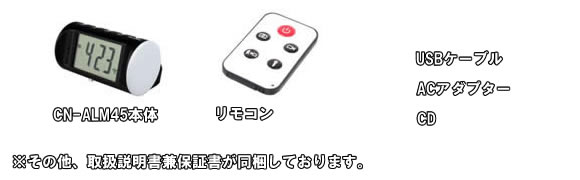 4:23

CN-ALM45本体

リモコン

USBケーブル

ACアダプター

CD

※その他、取扱説明書兼保証書が同梱しております。